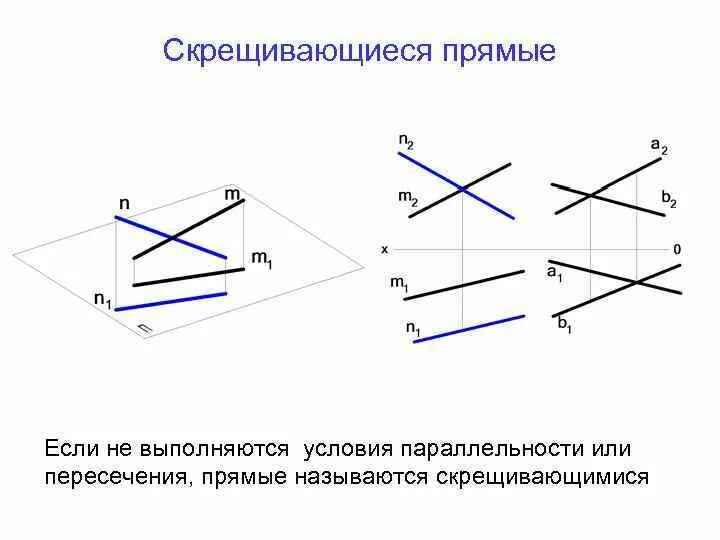 Скрещивающиеся прямые

n

m

$m_1$

$n_1$

П

$n_2$

$m_2$

x

$m_1$

$n_1$

$a_2$

$b_2$

0

$a_1$

$b_1$

Если не выполняются условия параллельности или пересечения, прямые называются скрещивающимися